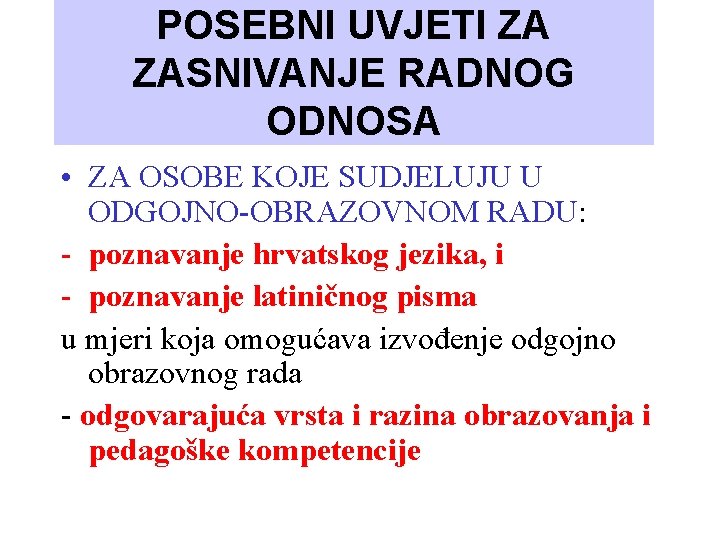 POSEBNI UVJETI ZA ZASNIVANJE RADNOG ODNOSA

• ZA OSOBE KOJE SUDJELUJU U ODGOJNO-OBRAZOVNOM RADU:

- poznavanje hrvatskog jezika, i

- poznavanje latiničnog pisma

u mjeri koja omogućava izvođenje odgojno obrazovnog rada

- odgovarajuća vrsta i razina obrazovanja i pedagoške kompetencije